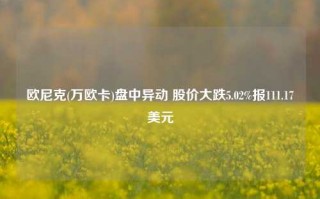 欧尼克(万欧卡)盘中异动 股价大跌5.02%报111.17美元